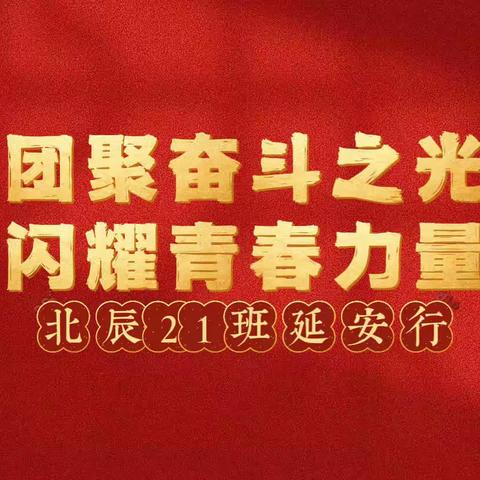 团聚奋斗之光
闪耀青春力量
北辰21班延安行